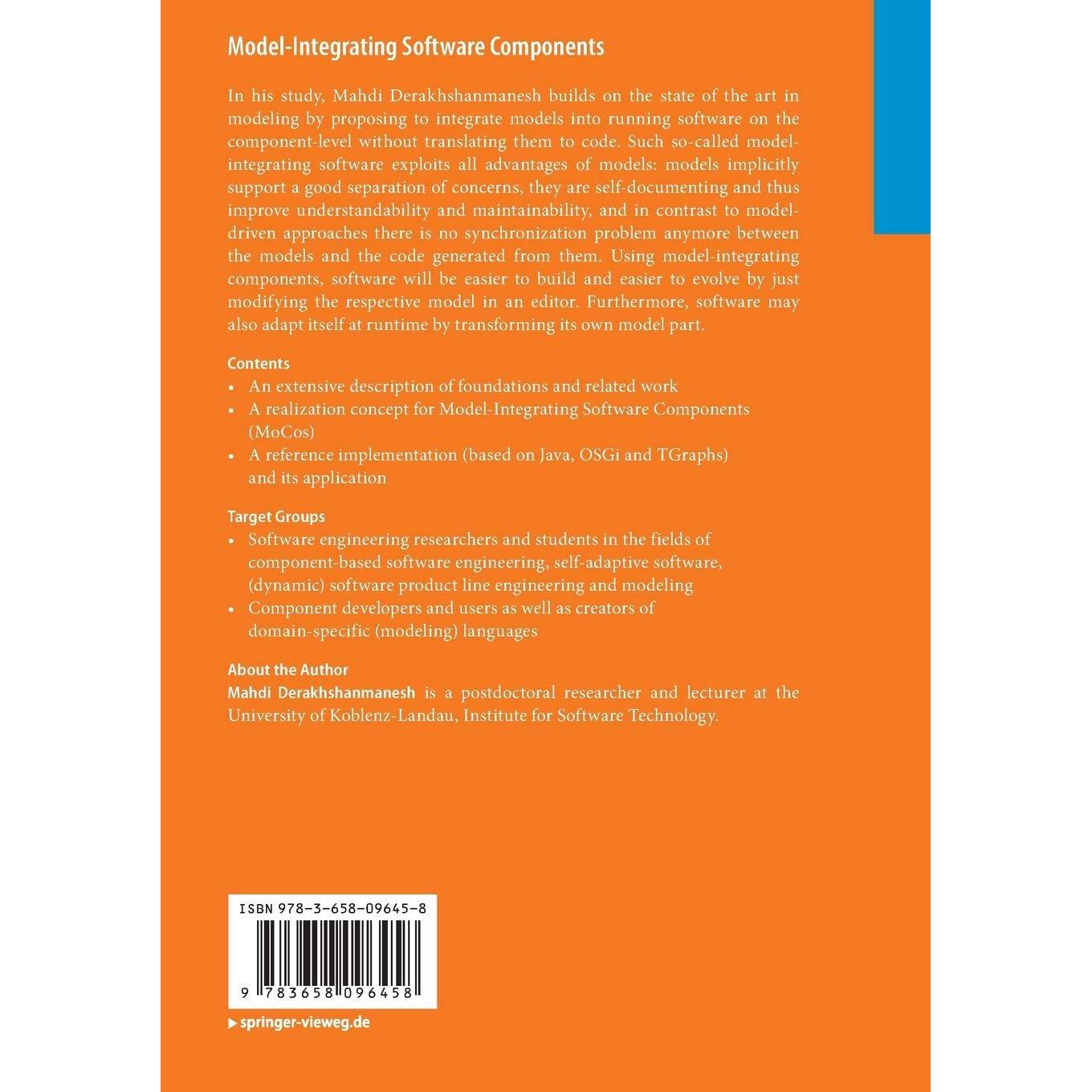 Model-Integrating Software Components

In his study, Mahdi Derakhshanmanesh builds on the state of the art in modeling by proposing to integrate models into running software on the component-level without translating them to code. Such so-called model-integrating software exploits all advantages of models: models implicitly support a good separation of concerns, they are self-documenting and thus improve understandability and maintainability, and in contrast to model-driven approaches there is no synchronization problem anymore between the models and the code generated from them. Using model-integrating components, software will be easier to build and easier to evolve by just modifying the respective model in an editor. Furthermore, software may also adapt itself at runtime by transforming its own model part.

Contents
• An extensive description of foundations and related work
• A realization concept for Model-Integrating Software Components (MoCos)
• A reference implementation (based on Java, OSGi and TGraphs) and its application

Target Groups
• Software engineering researchers and students in the fields of component-based software engineering, self-adaptive software, (dynamic) software product line engineering and modeling
• Component developers and users as well as creators of domain-specific (modeling) languages

About the Author
Mahdi Derakhshanmanesh is a postdoctoral researcher and lecturer at the University of Koblenz-Landau, Institute for Software Technology.

ISBN 978-3-658-09645-8

9 783658 096458

▶ springer-vieweg.de